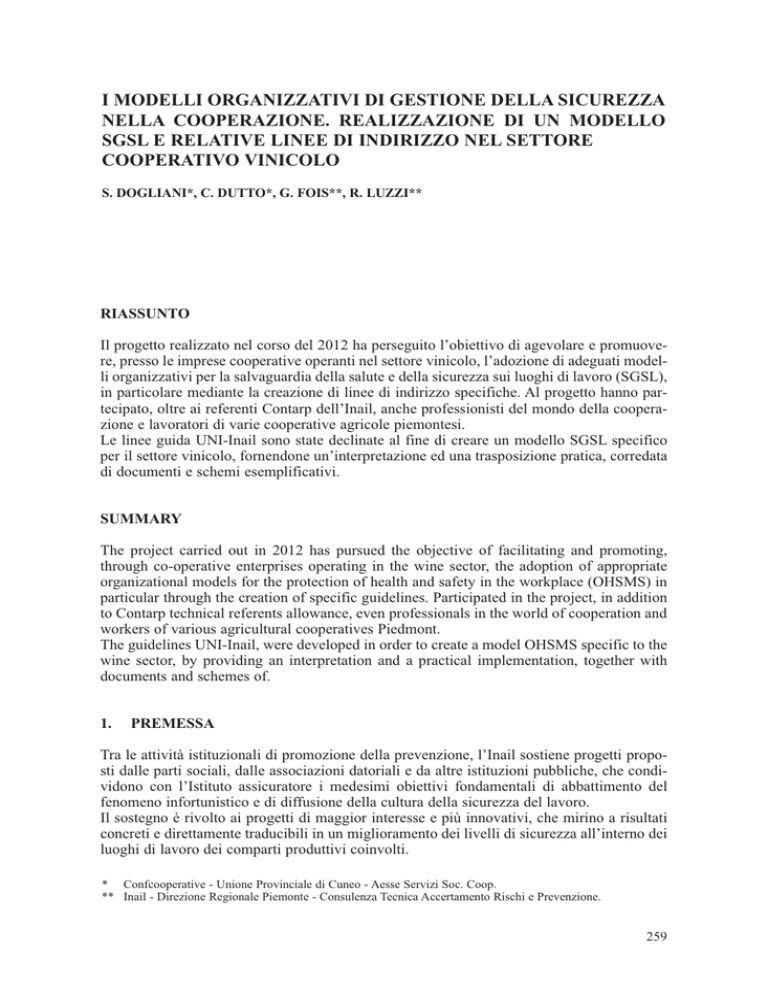 I MODELLI ORGANIZZATIVI DI GESTIONE DELLA SICUREZZA NELLA COOPERAZIONE. REALIZZAZIONE DI UN MODELLO SGSL E RELATIVE LINEE DI INDIRIZZO NEL SETTORE COOPERATIVO VINICOLO

S. DOGLIANI*, C. DUTTO*, G. FOIS**, R. LUZZI**

RIASSUNTO

Il progetto realizzato nel corso del 2012 ha perseguito l'obiettivo di agevolare e promuovere, presso le imprese cooperative operanti nel settore vinicolo, l'adozione di adeguati modelli organizzativi per la salvaguardia della salute e della sicurezza sui luoghi di lavoro (SGSL), in particolare mediante la creazione di linee di indirizzo specifiche. Al progetto hanno partecipato, oltre ai referenti Contarp dell'Inail, anche professionisti del mondo della cooperazione e lavoratori di varie cooperative agricole piemontesi.
Le linee guida UNI-Inail sono state declinate al fine di creare un modello SGSL specifico per il settore vinicolo, fornendone un'interpretazione ed una trasposizione pratica, corredata di documenti e schemi esemplificativi.

SUMMARY

The project carried out in 2012 has pursued the objective of facilitating and promoting, through co-operative enterprises operating in the wine sector, the adoption of appropriate organizational models for the protection of health and safety in the workplace (OHSMS) in particular through the creation of specific guidelines. Participated in the project, in addition to Contarp technical referents allowance, even professionals in the world of cooperation and workers of various agricultural cooperatives Piedmont.
The guidelines UNI-Inail, were developed in order to create a model OHSMS specific to the wine sector, by providing an interpretation and a practical implementation, together with documents and schemes of.

1. PREMESSA

Tra le attività istituzionali di promozione della prevenzione, l'Inail sostiene progetti proposti dalle parti sociali, dalle associazioni datoriali e da altre istituzioni pubbliche, che condividono con l'Istituto assicuratore i medesimi obiettivi fondamentali di abbattimento del fenomeno infortunistico e di diffusione della cultura della sicurezza del lavoro.
Il sostegno è rivolto ai progetti di maggior interesse e più innovativi, che mirino a risultati concreti e direttamente traducibili in un miglioramento dei livelli di sicurezza all'interno dei luoghi di lavoro dei comparti produttivi coinvolti.

* Confcooperative - Unione Provinciale di Cuneo - Aesse Servizi Soc. Coop.
** Inail - Direzione Regionale Piemonte - Consulenza Tecnica Accertamento Rischi e Prevenzione.

259